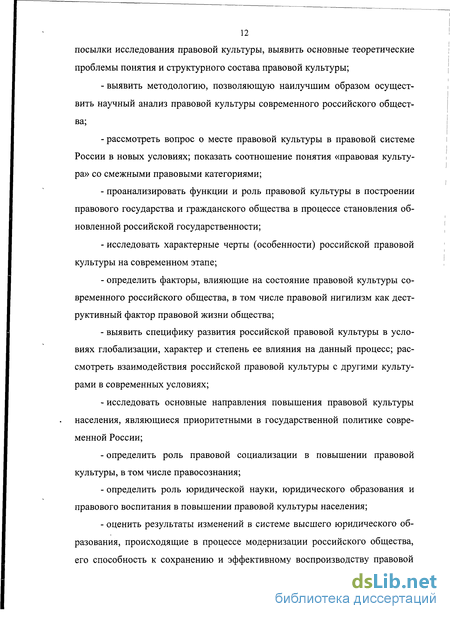 12

посылки исследования правовой культуры, выявить основные теоретические проблемы понятия и структурного состава правовой культуры;

- выявить методологию, позволяющую наилучшим образом осуществить научный анализ правовой культуры современного российского общества;

- рассмотреть вопрос о месте правовой культуры в правовой системе России в новых условиях; показать соотношение понятия «правовая культура» со смежными правовыми категориями;

- проанализировать функции и роль правовой культуры в построении правового государства и гражданского общества в процессе становления обновленной российской государственности;

- исследовать характерные черты (особенности) российской правовой культуры на современном этапе;

- определить факторы, влияющие на состояние правовой культуры современного российского общества, в том числе правовой нигилизм как деструктивный фактор правовой жизни общества;

- выявить специфику развития российской правовой культуры в условиях глобализации, характер и степень ее влияния на данный процесс; рассмотреть взаимодействия российской правовой культуры с другими культурами в современных условиях;

- исследовать основные направления повышения правовой культуры населения, являющиеся приоритетными в государственной политике современной России;

- определить роль правовой социализации в повышении правовой культуры, в том числе правосознания;

- определить роль юридической науки, юридического образования и правового воспитания в повышении правовой культуры населения;

- оценить результаты изменений в системе высшего юридического образования, происходящие в процессе модернизации российского общества, его способность к сохранению и эффективному воспроизводству правовой

dsLib.net
библиотека диссертаций